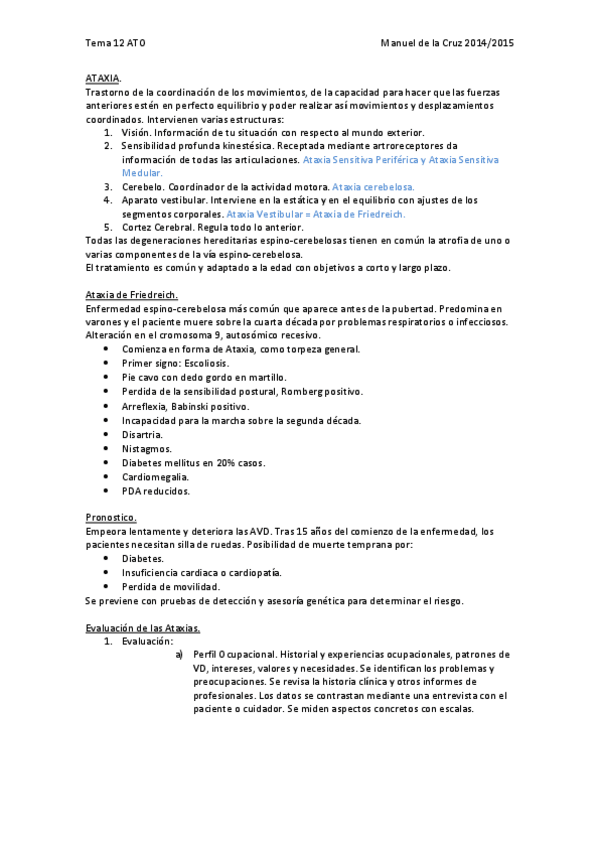 Tema 12 ATO Manuel de la Cruz 2014/2015

ATAXIA.
Trastorno de la coordinación de los movimientos, de la capacidad para hacer que las fuerzas anteriores estén en perfecto equilibrio y poder realizar así movimientos y desplazamientos coordinados. Intervienen varias estructuras:
1. Visión. Información de tu situación con respecto al mundo exterior.
2. Sensibilidad profunda kinestésica. Receptada mediante artroreceptores da información de todas las articulaciones. Ataxia Sensitiva Periférica y Ataxia Sensitiva Medular.
3. Cerebelo. Coordinador de la actividad motora. Ataxia cerebelosa.
4. Aparato vestibular. Interviene en la estática y en el equilibrio con ajustes de los segmentos corporales. Ataxia Vestibular = Ataxia de Friedreich.
5. Cortez Cerebral. Regula todo lo anterior.
Todas las degeneraciones hereditarias espino-cerebelosas tienen en común la atrofia de uno o varias componentes de la vía espino-cerebelosa.
El tratamiento es común y adaptado a la edad con objetivos a corto y largo plazo.

Ataxia de Friedreich.
Enfermedad espino-cerebelosa más común que aparece antes de la pubertad. Predomina en varones y el paciente muere sobre la cuarta década por problemas respiratorios o infecciosos. Alteración en el cromosoma 9, autosómico recesivo.
• Comienza en forma de Ataxia, como torpeza general.
• Primer signo: Escoliosis.
• Pie cavo con dedo gordo en martillo.
• Perdida de la sensibilidad postural, Romberg positivo.
• Arreflexia, Babinski positivo.
• Incapacidad para la marcha sobre la segunda década.
• Disartria.
• Nistagmos.
• Diabetes mellitus en 20% casos.
• Cardiomegalia.
• PDA reducidos.

Pronostico.
Empeora lentamente y deteriora las AVD. Tras 15 años del comienzo de la enfermedad, los pacientes necesitan silla de ruedas. Posibilidad de muerte temprana por:
• Diabetes.
• Insuficiencia cardiaca o cardiopatía.
• Perdida de movilidad.
Se previene con pruebas de detección y asesoría genética para determinar el riesgo.

Evaluación de las Ataxias.
1. Evaluación:
a) Perfil Ocupacional. Historial y experiencias ocupacionales, patrones de VD, intereses, valores y necesidades. Se identifican los problemas y preocupaciones. Se revisa la historia clínica y otros informes de profesionales. Los datos se contrastan mediante una entrevista con el paciente o cuidador. Se miden aspectos concretos con escalas.